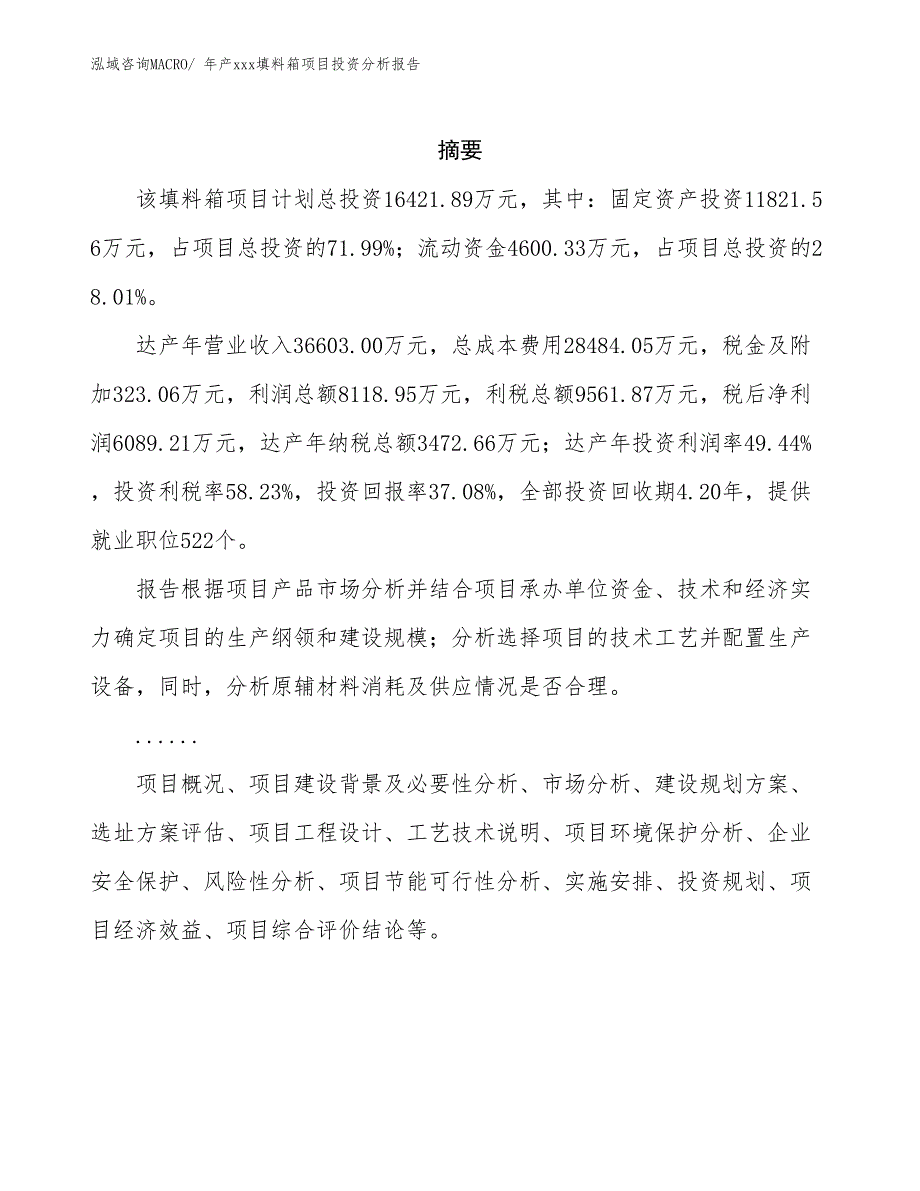 泓域咨询MACRO/ 年产xxx填料箱项目投资分析报告

摘要

该填料箱项目计划总投资16421.89万元，其中：固定资产投资11821.56万元，占项目总投资的71.99%；流动资金4600.33万元，占项目总投资的28.01%。

达产年营业收入36603.00万元，总成本费用28484.05万元，税金及附加323.06万元，利润总额8118.95万元，利税总额9561.87万元，税后净利润6089.21万元，达产年纳税总额3472.66万元；达产年投资利润率49.44%，投资利税率58.23%，投资回报率37.08%，全部投资回收期4.20年，提供就业职位522个。

报告根据项目产品市场分析并结合项目承办单位资金、技术和经济实力确定项目的生产纲领和建设规模；分析选择项目的技术工艺并配置生产设备，同时，分析原辅材料消耗及供应情况是否合理。

......

项目概况、项目建设背景及必要性分析、市场分析、建设规划方案、选址方案评估、项目工程设计、工艺技术说明、项目环境保护分析、企业安全保护、风险性分析、项目节能可行性分析、实施安排、投资规划、项目经济效益、项目综合评价结论等。